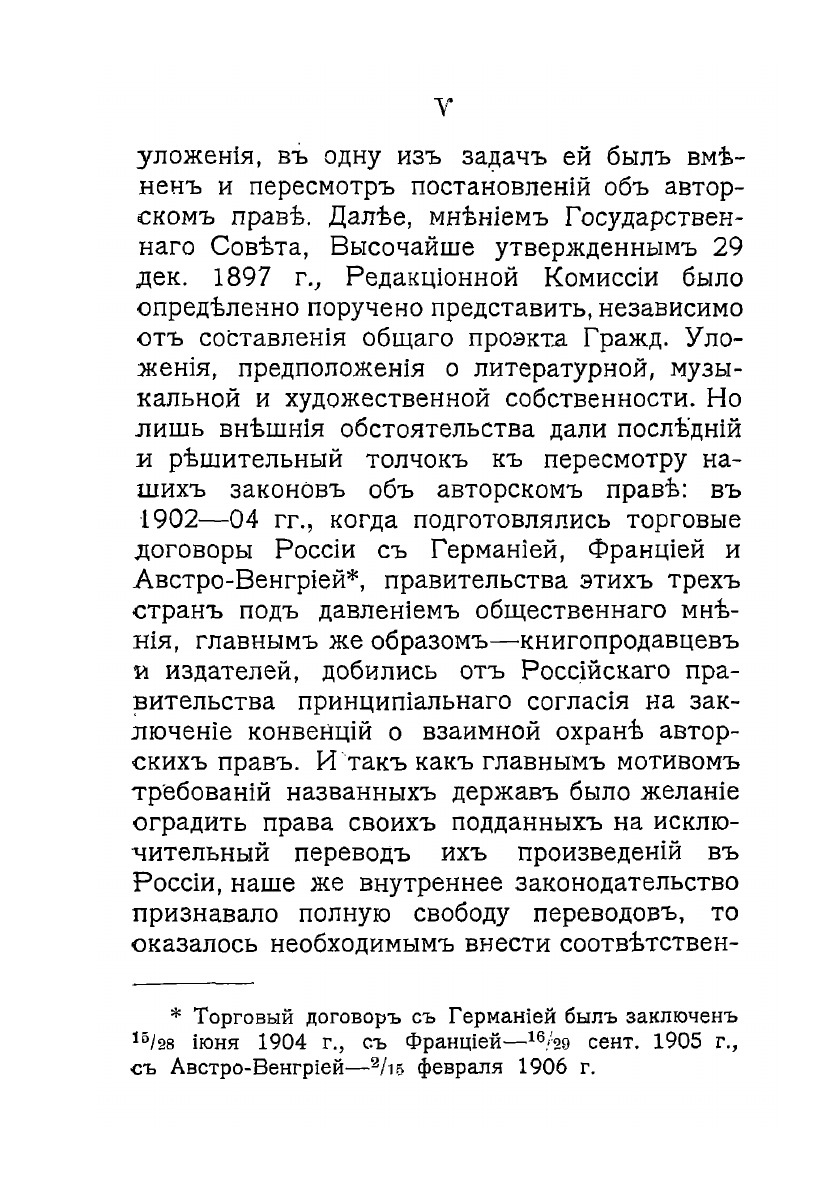 V

уложенія, въ одну изъ задачъ ей былъ вмѣненъ и пересмотръ постановленій объ авторскомъ правѣ. Далѣе, мнѣніемъ Государственнаго Совѣта, Высочайше утвержденнымъ 29 дек. 1897 г., Редакціонной Комиссіи было опредѣленно поручено представить, независимо отъ составленія общаго проэкта Гражд. Уложенія, предположенія о литературной, музыкальной и художественной собственности. Но лишь внѣшнія обстоятельства дали послѣдній и рѣшительный толчокъ къ пересмотру нашихъ законовъ объ авторскомъ правѣ: въ 1902—04 гг., когда подготовлялись торговые договоры Россіи съ Германіей, Франціей и Австро-Венгріей*, правительства этихъ трехъ странъ подъ давленіемъ общественнаго мнѣнія, главнымъ же образомъ—книгопродавцевъ и издателей, добились отъ Россійскаго правительства принципіальнаго согласія на заключеніе конвенцій о взаимной охранѣ авторскихъ правъ. И такъ какъ главнымъ мотивомъ требованій названныхъ державъ было желаніе оградить права своихъ подданныхъ на исключительный переводъ ихъ произведеній въ Россіи, наше же внутреннее законодательство признавало полную свободу переводовъ, то оказалось необходимымъ внести соотвѣтствен-

* Торговый договоръ съ Германіей былъ заключенъ $^{15}/_{28}$ іюня 1904 г., съ Франціей—$^{16}/_{29}$ сент. 1905 г., съ Австро-Венгріей—$^{2}/_{15}$ февраля 1906 г.